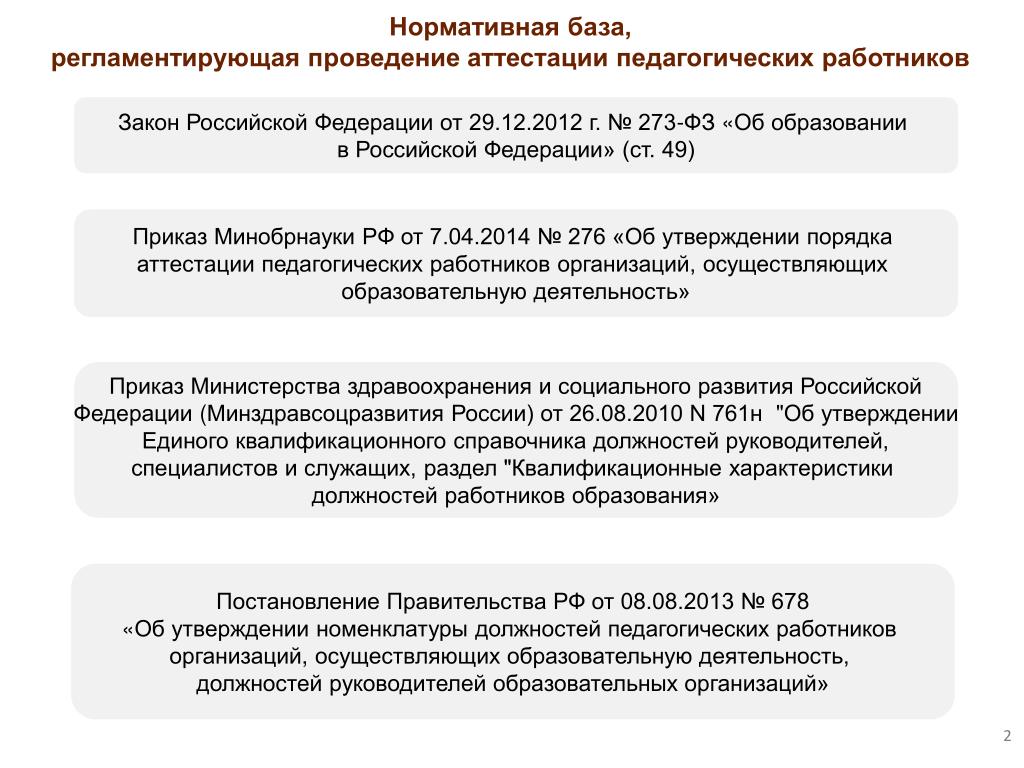 Нормативная база,
регламентирующая проведение аттестации педагогических работников

Закон Российской Федерации от 29.12.2012 г. № 273-ФЗ «Об образовании в Российской Федерации» (ст. 49)

Приказ Минобрнауки РФ от 7.04.2014 № 276 «Об утверждении порядка аттестации педагогических работников организаций, осуществляющих образовательную деятельность»

Приказ Министерства здравоохранения и социального развития Российской Федерации (Минздравсоцразвития России) от 26.08.2010 N 761н "Об утверждении Единого квалификационного справочника должностей руководителей, специалистов и служащих, раздел "Квалификационные характеристики должностей работников образования»

Постановление Правительства РФ от 08.08.2013 № 678
«Об утверждении номенклатуры должностей педагогических работников организаций, осуществляющих образовательную деятельность, должностей руководителей образовательных организаций»

2